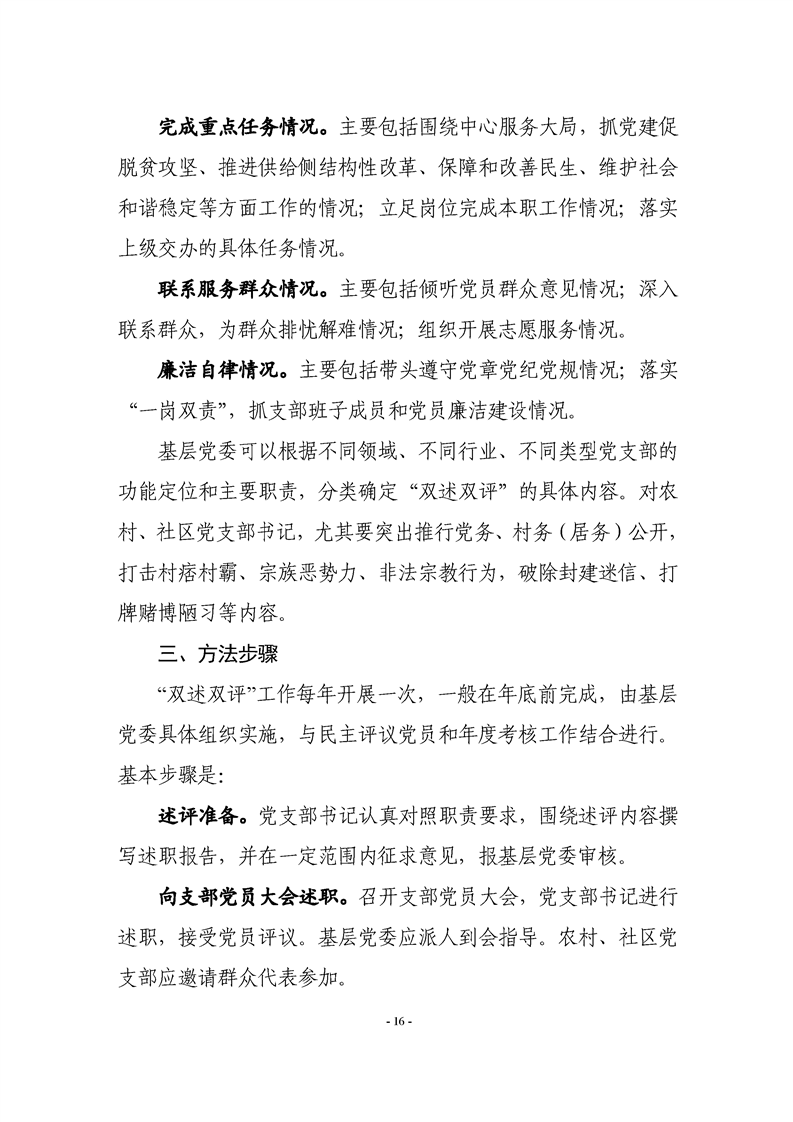 完成重点任务情况。主要包括围绕中心服务大局，抓党建促脱贫攻坚、推进供给侧结构性改革、保障和改善民生、维护社会和谐稳定等方面工作的情况；立足岗位完成本职工作情况；落实上级交办的具体任务情况。

联系服务群众情况。主要包括倾听党员群众意见情况；深入联系群众，为群众排忧解难情况；组织开展志愿服务情况。

廉洁自律情况。主要包括带头遵守党章党纪党规情况；落实“一岗双责”，抓支部班子成员和党员廉洁建设情况。

基层党委可以根据不同领域、不同行业、不同类型党支部的功能定位和主要职责，分类确定“双述双评”的具体内容。对农村、社区党支部书记，尤其要突出推行党务、村务（居务）公开，打击村痞村霸、宗族恶势力、非法宗教行为，破除封建迷信、打牌赌博陋习等内容。

三、方法步骤

“双述双评”工作每年开展一次，一般在年底前完成，由基层党委具体组织实施，与民主评议党员和年度考核工作结合进行。基本步骤是：

述评准备。党支部书记认真对照职责要求，围绕述评内容撰写述职报告，并在一定范围内征求意见，报基层党委审核。

向支部党员大会述职。召开支部党员大会，党支部书记进行述职，接受党员评议。基层党委应派人到会指导。农村、社区党支部应邀请群众代表参加。

- 16 -